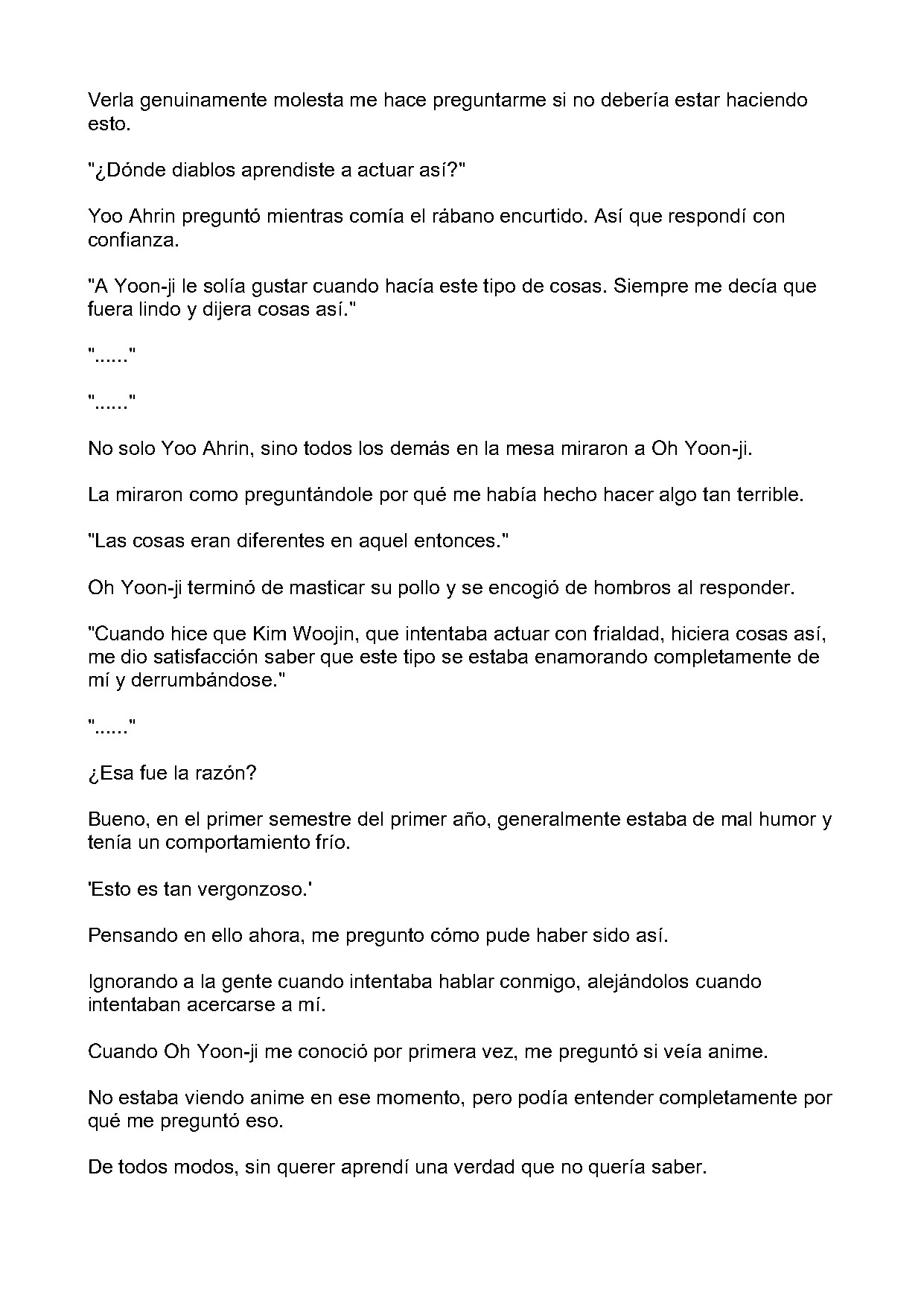 Verla genuinamente molesta me hace preguntarme si no debería estar haciendo esto.

"¿Dónde diablos aprendiste a actuar así?"

Yoo Ahrin preguntó mientras comía el rábano encurtido. Así que respondí con confianza.

"A Yoon-ji le solía gustar cuando hacía este tipo de cosas. Siempre me decía que fuera lindo y dijera cosas así."

"......"

"......"

No solo Yoo Ahrin, sino todos los demás en la mesa miraron a Oh Yoon-ji.

La miraron como preguntándole por qué me había hecho hacer algo tan terrible.

"Las cosas eran diferentes en aquel entonces."

Oh Yoon-ji terminó de masticar su pollo y se encogió de hombros al responder.

"Cuando hice que Kim Woojin, que intentaba actuar con frialdad, hiciera cosas así, me dio satisfacción saber que este tipo se estaba enamorando completamente de mí y derrumbándose."

"......"

¿Esa fue la razón?

Bueno, en el primer semestre del primer año, generalmente estaba de mal humor y tenía un comportamiento frío.

'Esto es tan vergonzoso.'

Pensando en ello ahora, me pregunto cómo pude haber sido así.

Ignorando a la gente cuando intentaba hablar conmigo, alejándolos cuando intentaban acercarse a mí.

Cuando Oh Yoon-ji me conoció por primera vez, me preguntó si veía anime.

No estaba viendo anime en ese momento, pero podía entender completamente por qué me preguntó eso.

De todos modos, sin querer aprendí una verdad que no quería saber.